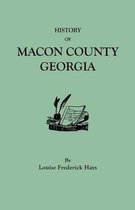 HISTORY
OF
MACON COUNTY
GEORGIA

By
Louise Frederick Hays